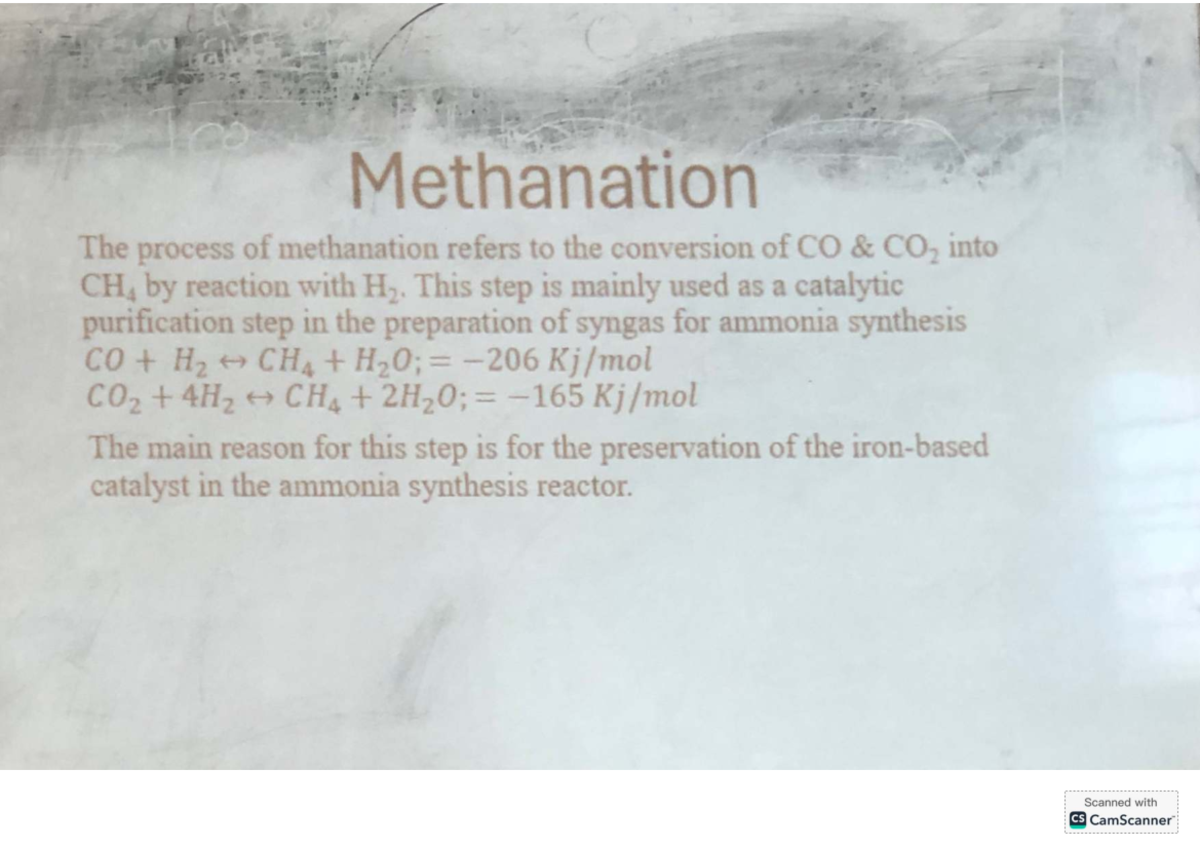 Methanation

The process of methanation refers to the conversion of CO & $CO_2$ into $CH_4$ by reaction with $H_2$. This step is mainly used as a catalytic purification step in the preparation of syngas for ammonia synthesis
$CO + H_2 \leftrightarrow CH_4 + H_2O; = -206\ Kj/mol$
$CO_2 + 4H_2 \leftrightarrow CH_4 + 2H_2O; = -165\ Kj/mol$

The main reason for this step is for the preservation of the iron-based catalyst in the ammonia synthesis reactor.

Scanned with
CS CamScanner